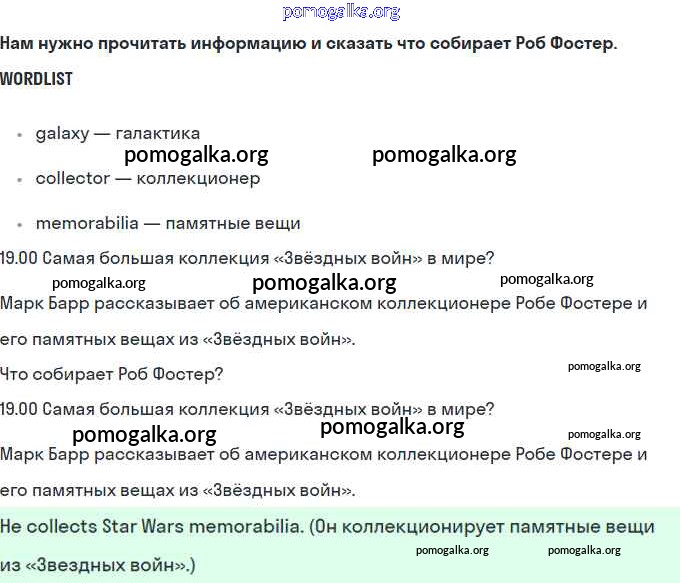 pomogalka.org

Нам нужно прочитать информацию и сказать что собирает Роб Фостер.

WORDLIST

• galaxy — галактика

pomogalka.org pomogalka.org

• collector — коллекционер

• memorabilia — памятные вещи

19.00 Самая большая коллекция «Звёздных войн» в мире?

pomogalka.org pomogalka.org pomogalka.org

Марк Барр рассказывает об американском коллекционере Робе Фостере и его памятных вещах из «Звёздных войн».

Что собирает Роб Фостер?

pomogalka.org

19.00 Самая большая коллекция «Звёздных войн» в мире?

pomogalka.org pomogalka.org pomogalka.org

Марк Барр рассказывает об американском коллекционере Робе Фостере и его памятных вещах из «Звёздных войн».

He collects Star Wars memorabilia. (Он коллекционирует памятные вещи из «Звездных войн».)

pomogalka.org pomogalka.org